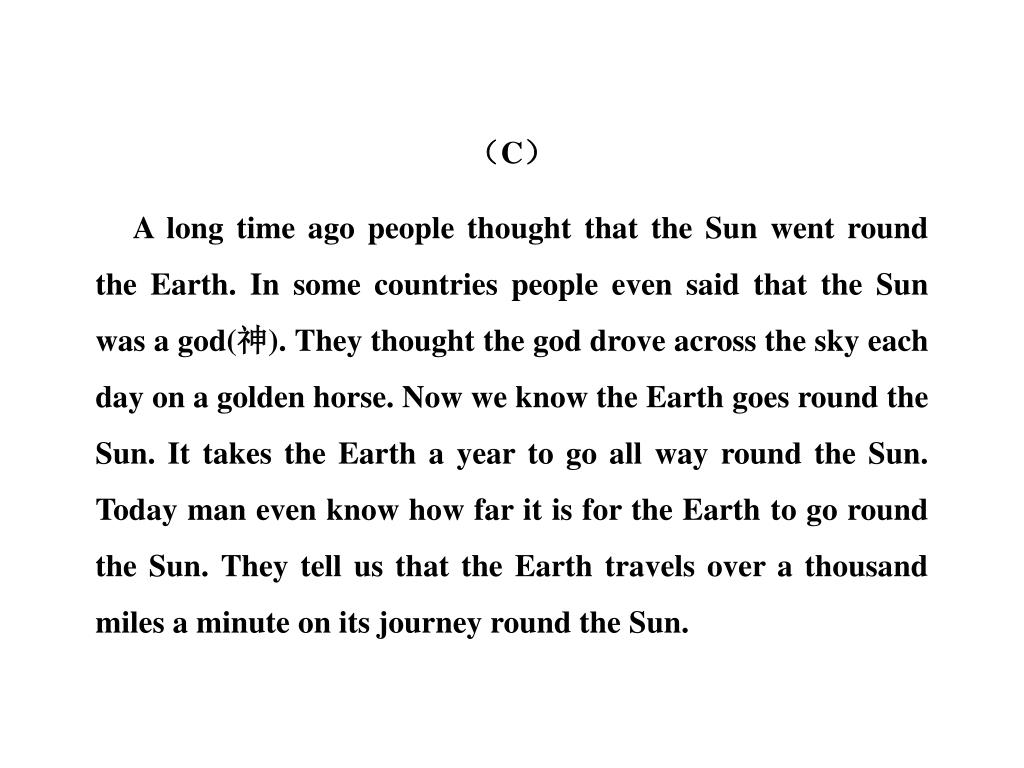 （C）

A long time ago people thought that the Sun went round the Earth. In some countries people even said that the Sun was a god(神). They thought the god drove across the sky each day on a golden horse. Now we know the Earth goes round the Sun. It takes the Earth a year to go all way round the Sun. Today man even know how far it is for the Earth to go round the Sun. They tell us that the Earth travels over a thousand miles a minute on its journey round the Sun.